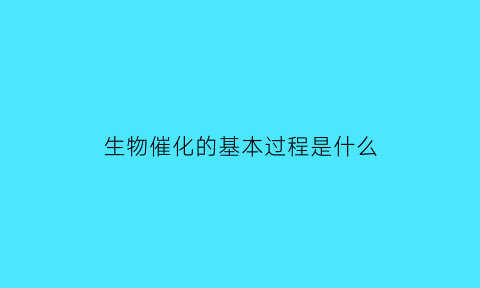 生物催化的基本过程是什么